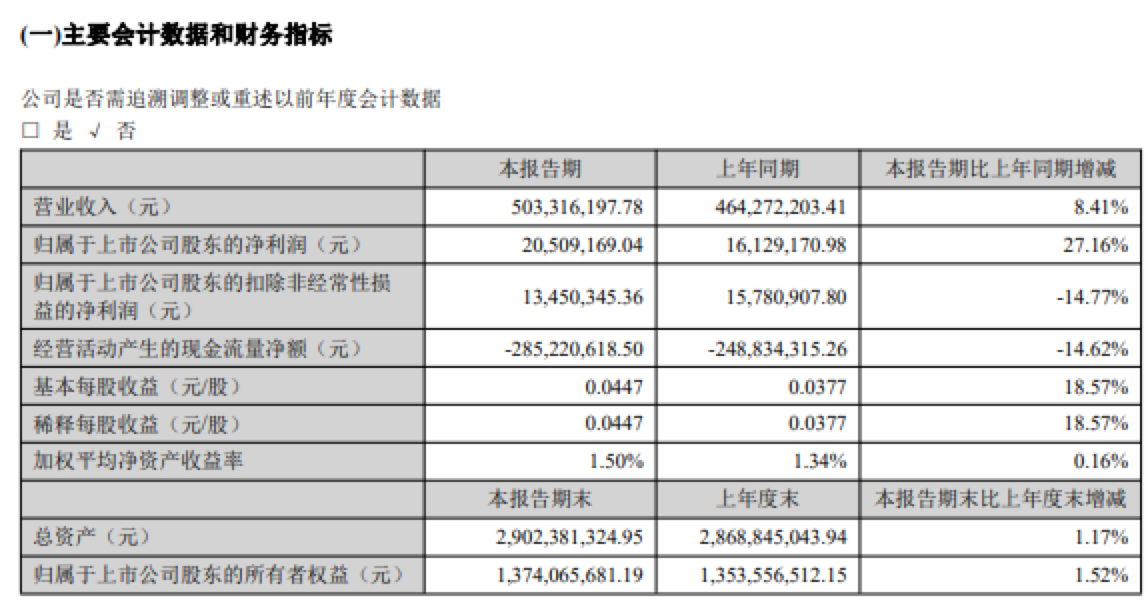 (一)主要会计数据和财务指标

公司是否需追溯调整或重述以前年度会计数据

□ 是 √ 否

| | 本报告期 | 上年同期 | 本报告期比上年同期增减 |
|---|---|---|---|
| 营业收入（元） | 503,316,197.78 | 464,272,203.41 | 8.41% |
| 归属于上市公司股东的净利润（元） | 20,509,169.04 | 16,129,170.98 | 27.16% |
| 归属于上市公司股东的扣除非经常性损益的净利润（元） | 13,450,345.36 | 15,780,907.80 | -14.77% |
| 经营活动产生的现金流量净额（元） | -285,220,618.50 | -248,834,315.26 | -14.62% |
| 基本每股收益（元/股） | 0.0447 | 0.0377 | 18.57% |
| 稀释每股收益（元/股） | 0.0447 | 0.0377 | 18.57% |
| 加权平均净资产收益率 | 1.50% | 1.34% | 0.16% |
| | 本报告期末 | 上年度末 | 本报告期末比上年度末增减 |
| 总资产（元） | 2,902,381,324.95 | 2,868,845,043.94 | 1.17% |
| 归属于上市公司股东的所有者权益（元） | 1,374,065,681.19 | 1,353,556,512.15 | 1.52% |